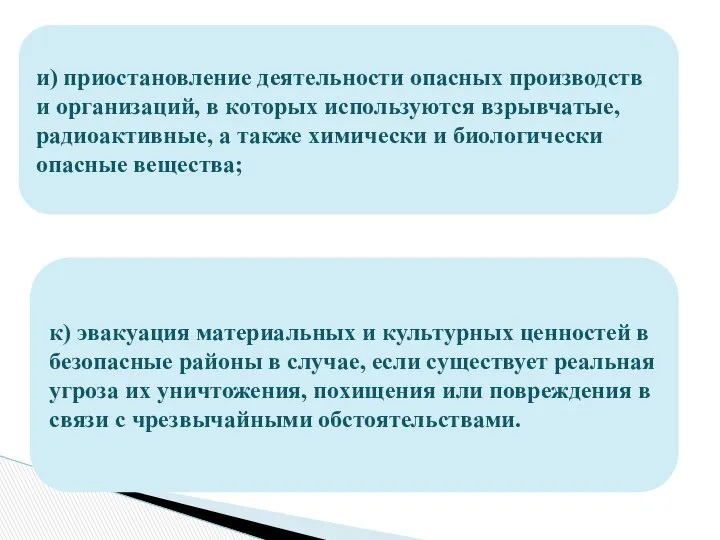 и) приостановление деятельности опасных производств и организаций, в которых используются взрывчатые, радиоактивные, а также химически и биологически опасные вещества;

к) эвакуация материальных и культурных ценностей в безопасные районы в случае, если существует реальная угроза их уничтожения, похищения или повреждения в связи с чрезвычайными обстоятельствами.